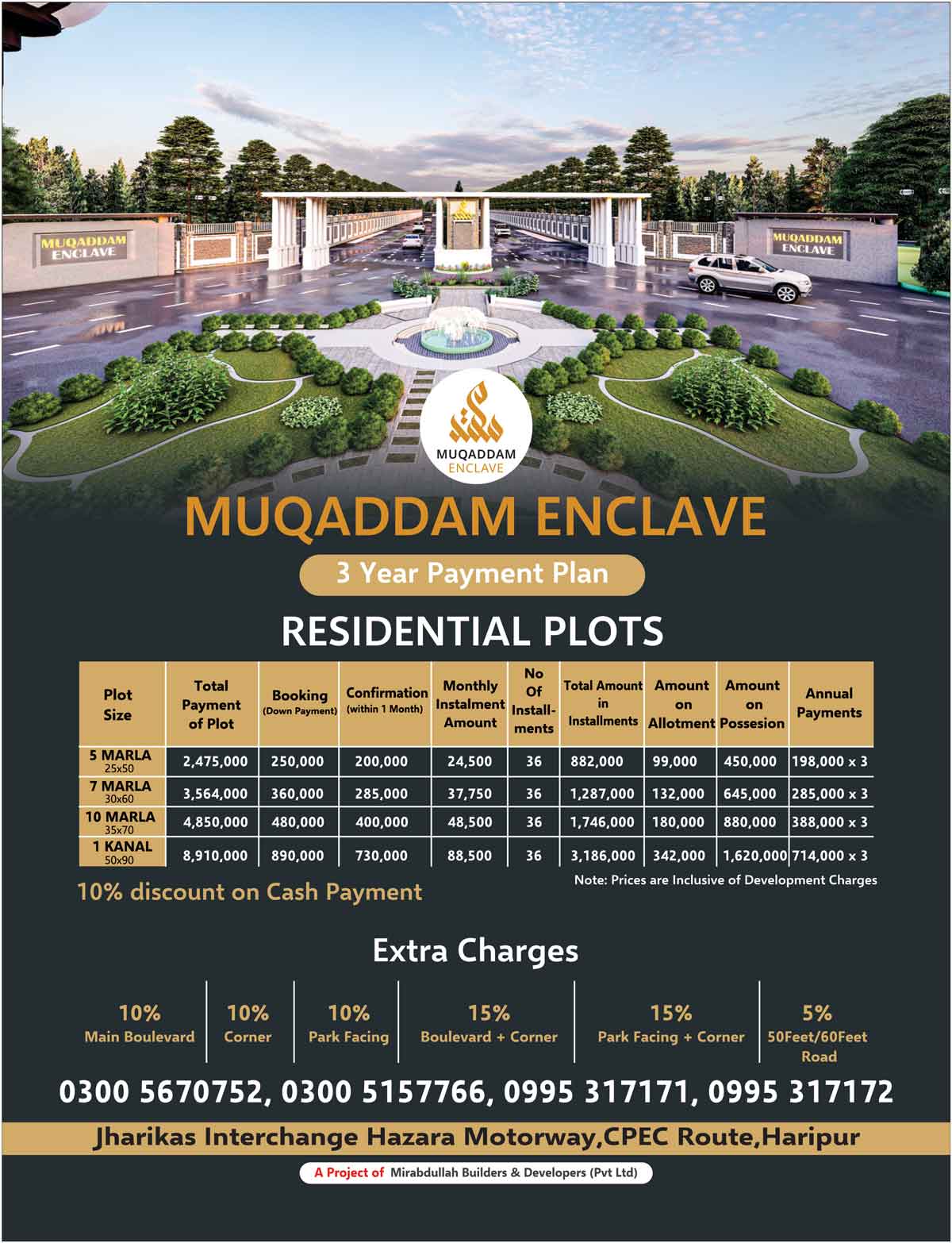 MUQADDAM ENCLAVE

MUQADDAM ENCLAVE

MUQADDAM ENCLAVE

MUQADDAM ENCLAVE

3 Year Payment Plan

RESIDENTIAL PLOTS

| Plot Size | Total Payment of Plot | Booking (Down Payment) | Confirmation (within 1 Month) | Monthly Instalment Amount | No Of Installments | Total Amount in Installments | Amount on Allotment | Amount on Possesion | Annual Payments |
|---|---|---|---|---|---|---|---|---|---|
| 5 MARLA 25x50 | 2,475,000 | 250,000 | 200,000 | 24,500 | 36 | 882,000 | 99,000 | 450,000 | 198,000 x 3 |
| 7 MARLA 30x60 | 3,564,000 | 360,000 | 285,000 | 37,750 | 36 | 1,287,000 | 132,000 | 645,000 | 285,000 x 3 |
| 10 MARLA 35x70 | 4,850,000 | 480,000 | 400,000 | 48,500 | 36 | 1,746,000 | 180,000 | 880,000 | 388,000 x 3 |
| 1 KANAL 50x90 | 8,910,000 | 890,000 | 730,000 | 88,500 | 36 | 3,186,000 | 342,000 | 1,620,000 | 714,000 x 3 |

10% discount on Cash Payment

Note: Prices are Inclusive of Development Charges

Extra Charges

10% Main Boulevard

10% Corner

10% Park Facing

15% Boulevard + Corner

15% Park Facing + Corner

5% 50Feet/60Feet Road

0300 5670752, 0300 5157766, 0995 317171, 0995 317172

Jharikas Interchange Hazara Motorway,CPEC Route,Haripur

A Project of Mirabdullah Builders & Developers (Pvt Ltd)